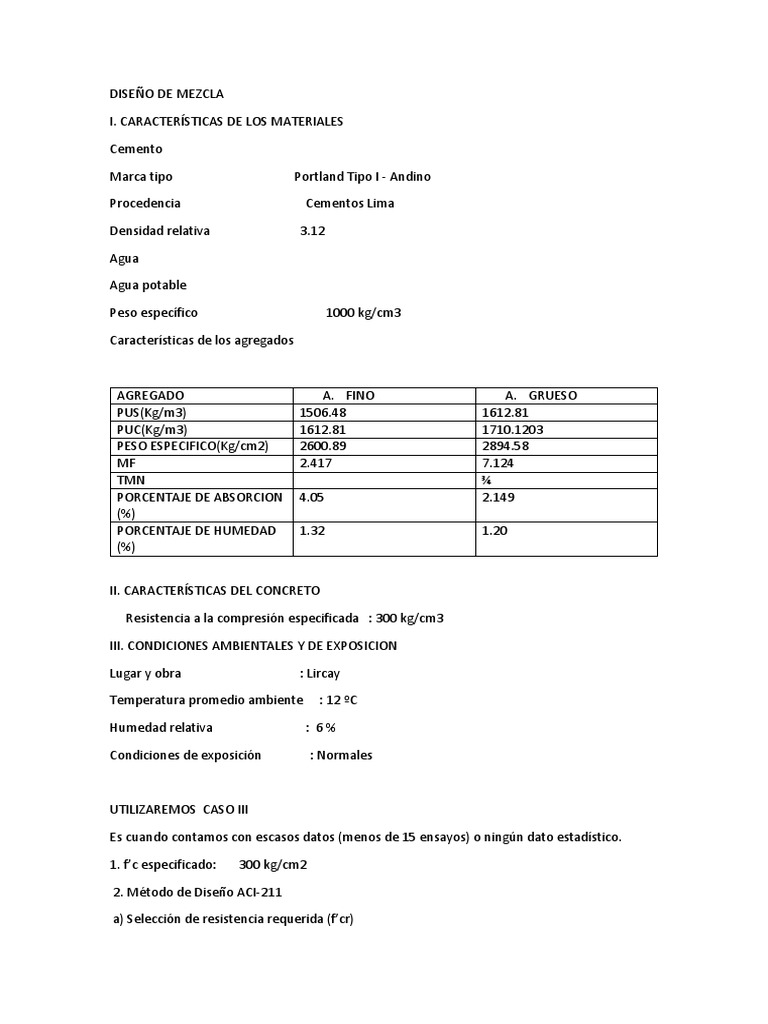 DISEÑO DE MEZCLA

I. CARACTERÍSTICAS DE LOS MATERIALES

Cemento

Marca tipo Portland Tipo I - Andino

Procedencia Cementos Lima

Densidad relativa 3.12

Agua

Agua potable

Peso específico 1000 kg/cm3

Características de los agregados

| AGREGADO | A. FINO | A. GRUESO |
|---|---|---|
| PUS(Kg/m3) | 1506.48 | 1612.81 |
| PUC(Kg/m3) | 1612.81 | 1710.1203 |
| PESO ESPECIFICO(Kg/cm2) | 2600.89 | 2894.58 |
| MF | 2.417 | 7.124 |
| TMN | | ¾ |
| PORCENTAJE DE ABSORCION (%) | 4.05 | 2.149 |
| PORCENTAJE DE HUMEDAD (%) | 1.32 | 1.20 |

II. CARACTERÍSTICAS DEL CONCRETO

Resistencia a la compresión especificada : 300 kg/cm3

III. CONDICIONES AMBIENTALES Y DE EXPOSICION

Lugar y obra : Lircay

Temperatura promedio ambiente : 12 ºC

Humedad relativa : 6 %

Condiciones de exposición : Normales

UTILIZAREMOS CASO III

Es cuando contamos con escasos datos (menos de 15 ensayos) o ningún dato estadístico.

1. f'c especificado: 300 kg/cm2

2. Método de Diseño ACI-211

a) Selección de resistencia requerida (f'cr)